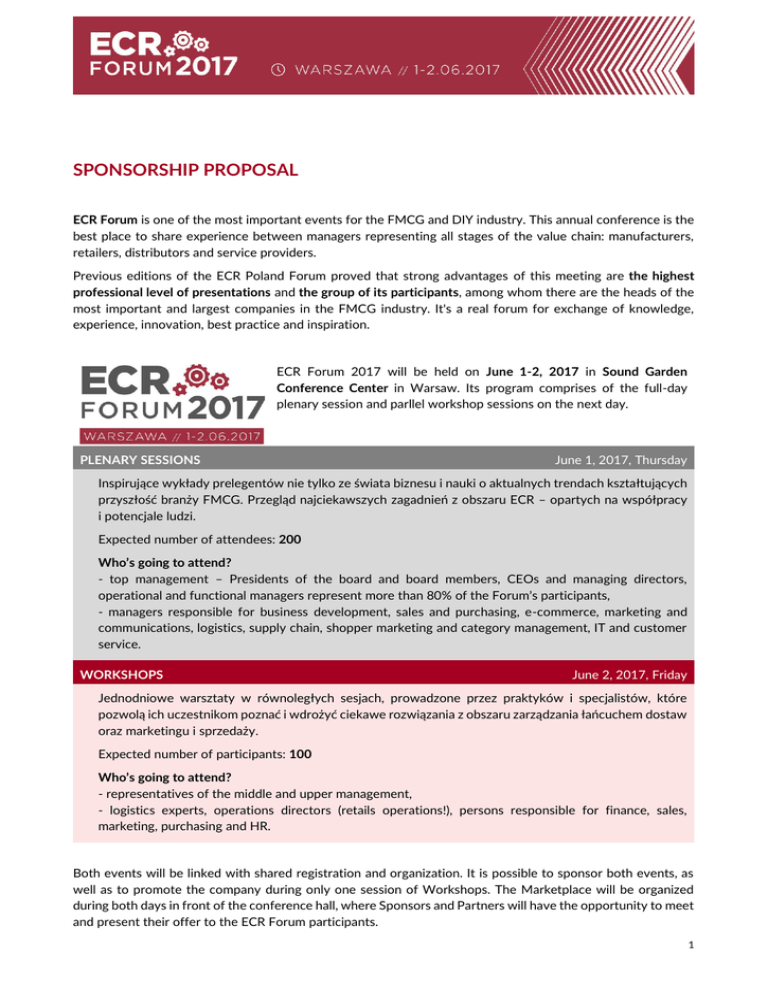 ECR FORUM 2017 WARSZAWA // 1-2.06.2017

SPONSORSHIP PROPOSAL

ECR Forum is one of the most important events for the FMCG and DIY industry. This annual conference is the best place to share experience between managers representing all stages of the value chain: manufacturers, retailers, distributors and service providers.

Previous editions of the ECR Poland Forum proved that strong advantages of this meeting are the highest professional level of presentations and the group of its participants, among whom there are the heads of the most important and largest companies in the FMCG industry. It's a real forum for exchange of knowledge, experience, innovation, best practice and inspiration.

ECR FORUM 2017 WARSZAWA // 1-2.06.2017

ECR Forum 2017 will be held on June 1-2, 2017 in Sound Garden Conference Center in Warsaw. Its program comprises of the full-day plenary session and parllel workshop sessions on the next day.

PLENARY SESSIONS June 1, 2017, Thursday

Inspirujące wykłady prelegentów nie tylko ze świata biznesu i nauki o aktualnych trendach kształtujących przyszłość branży FMCG. Przegląd najciekawszych zagadnień z obszaru ECR – opartych na współpracy i potencjale ludzi.

Expected number of attendees: 200

Who's going to attend?
- top management – Presidents of the board and board members, CEOs and managing directors, operational and functional managers represent more than 80% of the Forum's participants,
- managers responsible for business development, sales and purchasing, e-commerce, marketing and communications, logistics, supply chain, shopper marketing and category management, IT and customer service.

WORKSHOPS June 2, 2017, Friday

Jednodniowe warsztaty w równoległych sesjach, prowadzone przez praktyków i specjalistów, które pozwolą ich uczestnikom poznać i wdrożyć ciekawe rozwiązania z obszaru zarządzania łańcuchem dostaw oraz marketingu i sprzedaży.

Expected number of participants: 100

Who's going to attend?
- representatives of the middle and upper management,
- logistics experts, operations directors (retails operations!), persons responsible for finance, sales, marketing, purchasing and HR.

Both events will be linked with shared registration and organization. It is possible to sponsor both events, as well as to promote the company during only one session of Workshops. The Marketplace will be organized during both days in front of the conference hall, where Sponsors and Partners will have the opportunity to meet and present their offer to the ECR Forum participants.

1